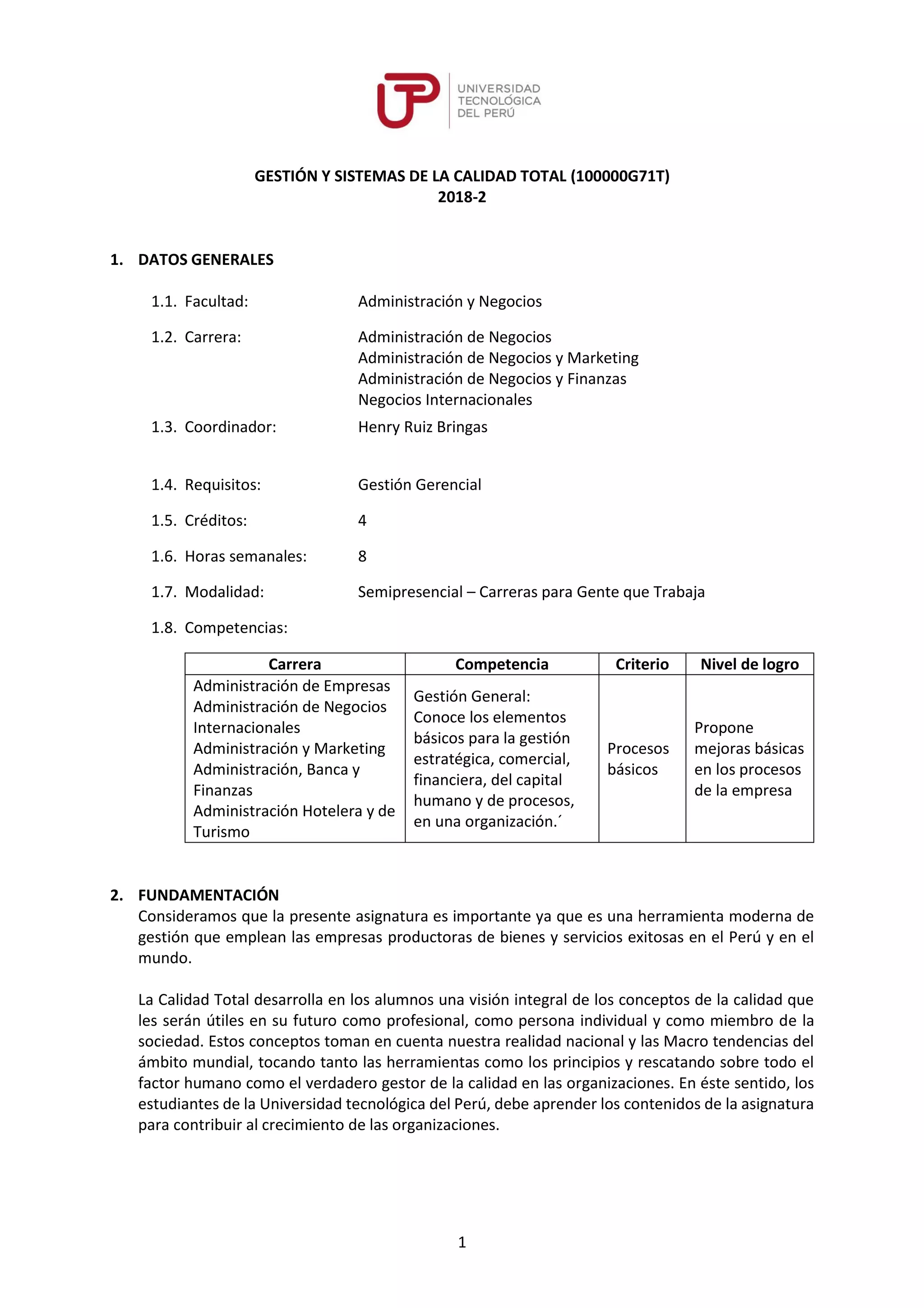 UNIVERSIDAD TECNOLÓGICA DEL PERÚ

GESTIÓN Y SISTEMAS DE LA CALIDAD TOTAL (100000G71T)
2018-2

1. DATOS GENERALES

1.1. Facultad: Administración y Negocios

1.2. Carrera: Administración de Negocios
Administración de Negocios y Marketing
Administración de Negocios y Finanzas
Negocios Internacionales

1.3. Coordinador: Henry Ruiz Bringas

1.4. Requisitos: Gestión Gerencial

1.5. Créditos: 4

1.6. Horas semanales: 8

1.7. Modalidad: Semipresencial – Carreras para Gente que Trabaja

1.8. Competencias:

| Carrera | Competencia | Criterio | Nivel de logro |
|---|---|---|---|
| Administración de Empresas Administración de Negocios Internacionales Administración y Marketing Administración, Banca y Finanzas Administración Hotelera y de Turismo | Gestión General: Conoce los elementos básicos para la gestión estratégica, comercial, financiera, del capital humano y de procesos, en una organización.´ | Procesos básicos | Propone mejoras básicas en los procesos de la empresa |

2. FUNDAMENTACIÓN
Consideramos que la presente asignatura es importante ya que es una herramienta moderna de gestión que emplean las empresas productoras de bienes y servicios exitosas en el Perú y en el mundo.

La Calidad Total desarrolla en los alumnos una visión integral de los conceptos de la calidad que les serán útiles en su futuro como profesional, como persona individual y como miembro de la sociedad. Estos conceptos toman en cuenta nuestra realidad nacional y las Macro tendencias del ámbito mundial, tocando tanto las herramientas como los principios y rescatando sobre todo el factor humano como el verdadero gestor de la calidad en las organizaciones. En éste sentido, los estudiantes de la Universidad tecnológica del Perú, debe aprender los contenidos de la asignatura para contribuir al crecimiento de las organizaciones.

1